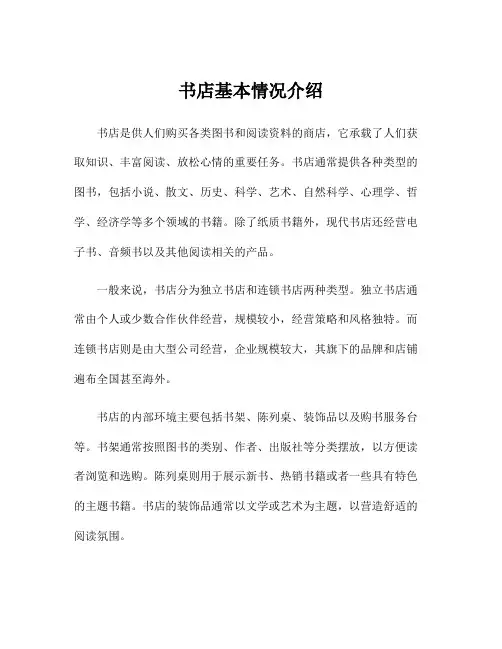 书店基本情况介绍

书店是供人们购买各类图书和阅读资料的商店，它承载了人们获取知识、丰富阅读、放松心情的重要任务。书店通常提供各种类型的图书，包括小说、散文、历史、科学、艺术、自然科学、心理学、哲学、经济学等多个领域的书籍。除了纸质书籍外，现代书店还经营电子书、音频书以及其他阅读相关的产品。

一般来说，书店分为独立书店和连锁书店两种类型。独立书店通常由个人或少数合作伙伴经营，规模较小，经营策略和风格独特。而连锁书店则是由大型公司经营，企业规模较大，其旗下的品牌和店铺遍布全国甚至海外。

书店的内部环境主要包括书架、陈列桌、装饰品以及购书服务台等。书架通常按照图书的类别、作者、出版社等分类摆放，以方便读者浏览和选购。陈列桌则用于展示新书、热销书籍或者一些具有特色的主题书籍。书店的装饰品通常以文学或艺术为主题，以营造舒适的阅读氛围。